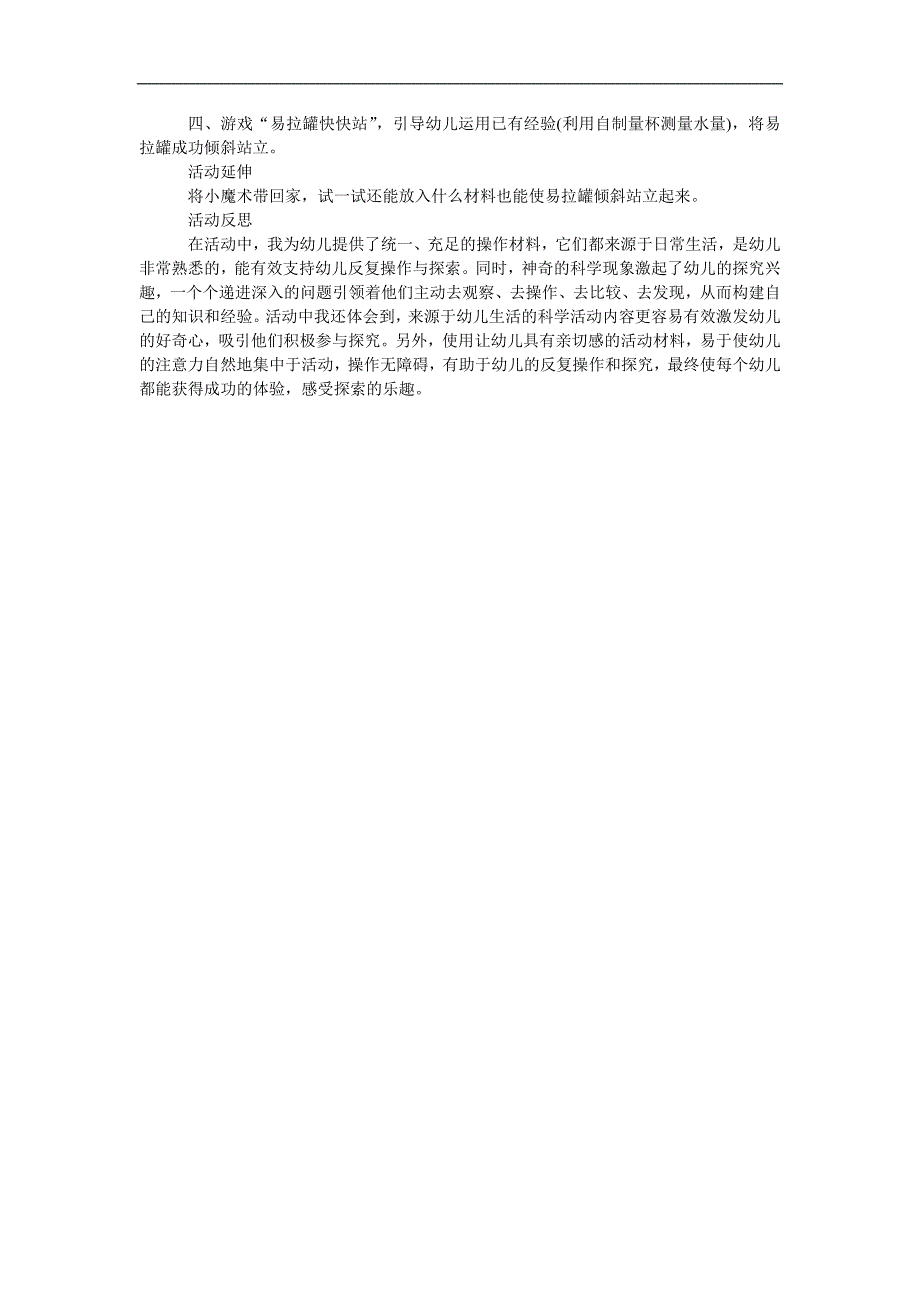 四、游戏“易拉罐快快站”，引导幼儿运用已有经验(利用自制量杯测量水量)，将易拉罐成功倾斜站立。

活动延伸

将小魔术带回家，试一试还能放入什么材料也能使易拉罐倾斜站立起来。

活动反思

在活动中，我为幼儿提供了统一、充足的操作材料，它们都来源于日常生活，是幼儿非常熟悉的，能有效支持幼儿反复操作与探索。同时，神奇的科学现象激起了幼儿的探究兴趣，一个个递进深入的问题引领着他们主动去观察、去操作、去比较、去发现，从而构建自己的知识和经验。活动中我还体会到，来源于幼儿生活的科学活动内容更容易有效激发幼儿的好奇心，吸引他们积极参与探究。另外，使用让幼儿具有亲切感的活动材料，易于使幼儿的注意力自然地集中于活动，操作无障碍，有助于幼儿的反复操作和探究，最终使每个幼儿都能获得成功的体验，感受探索的乐趣。